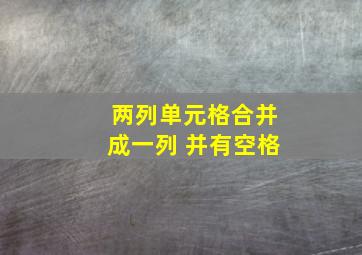 两列单元格合并成一列 并有空格